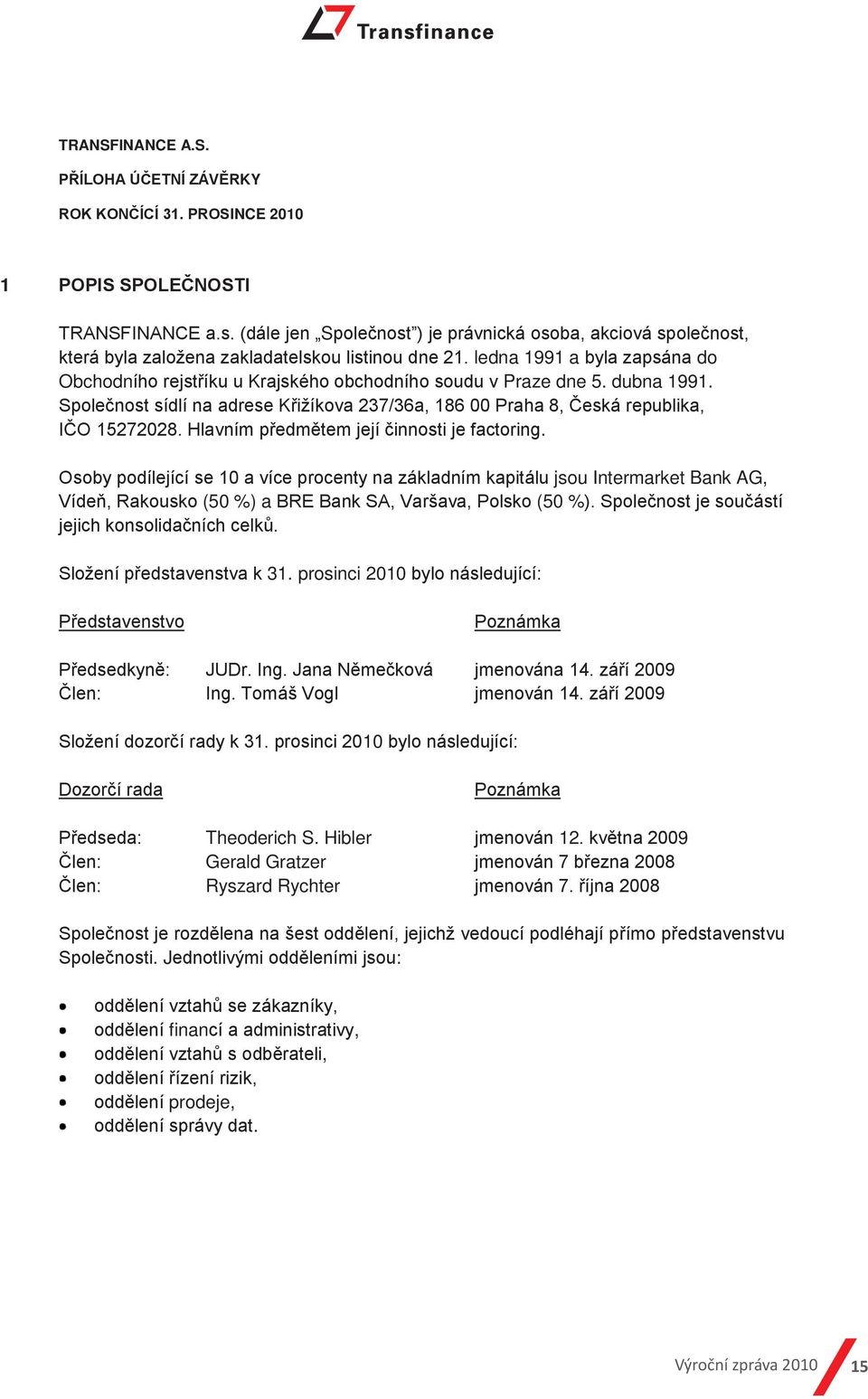 Transfinance

TRANSFINANCE A.S.

PŘÍLOHA ÚČETNÍ ZÁVĚRKY

ROK KONČÍCÍ 31. PROSINCE 2010

1 POPIS SPOLEČNOSTI

TRANSFINANCE a.s. (dále jen „Společnost") je právnická osoba, akciová společnost, která byla založena zakladatelskou listinou dne 21. ledna 1991 a byla zapsána do Obchodního rejstříku u Krajského obchodního soudu v Praze dne 5. dubna 1991. Společnost sídlí na adrese Křižíkova 237/36a, 186 00 Praha 8, Česká republika, IČO 15272028. Hlavním předmětem její činnosti je factoring.

Osoby podílející se 10 a více procenty na základním kapitálu jsou Intermarket Bank AG, Vídeň, Rakousko (50 %) a BRE Bank SA, Varšava, Polsko (50 %). Společnost je součástí jejich konsolidačních celků.

Složení představenstva k 31. prosinci 2010 bylo následující:

| Představenstvo | | Poznámka |
|---|---|---|
| Předsedkyně: | JUDr. Ing. Jana Němečková | jmenována 14. září 2009 |
| Člen: | Ing. Tomáš Vogl | jmenován 14. září 2009 |

Složení dozorčí rady k 31. prosinci 2010 bylo následující:

| Dozorčí rada | | Poznámka |
|---|---|---|
| Předseda: | Theoderich S. Hibler | jmenován 12. května 2009 |
| Člen: | Gerald Gratzer | jmenován 7 března 2008 |
| Člen: | Ryszard Rychter | jmenován 7. října 2008 |

Společnost je rozdělena na šest oddělení, jejichž vedoucí podléhají přímo představenstvu Společnosti. Jednotlivými odděleními jsou:

• oddělení vztahů se zákazníky,
• oddělení financí a administrativy,
• oddělení vztahů s odběrateli,
• oddělení řízení rizik,
• oddělení prodeje,
• oddělení správy dat.

Výroční zpráva 2010 15